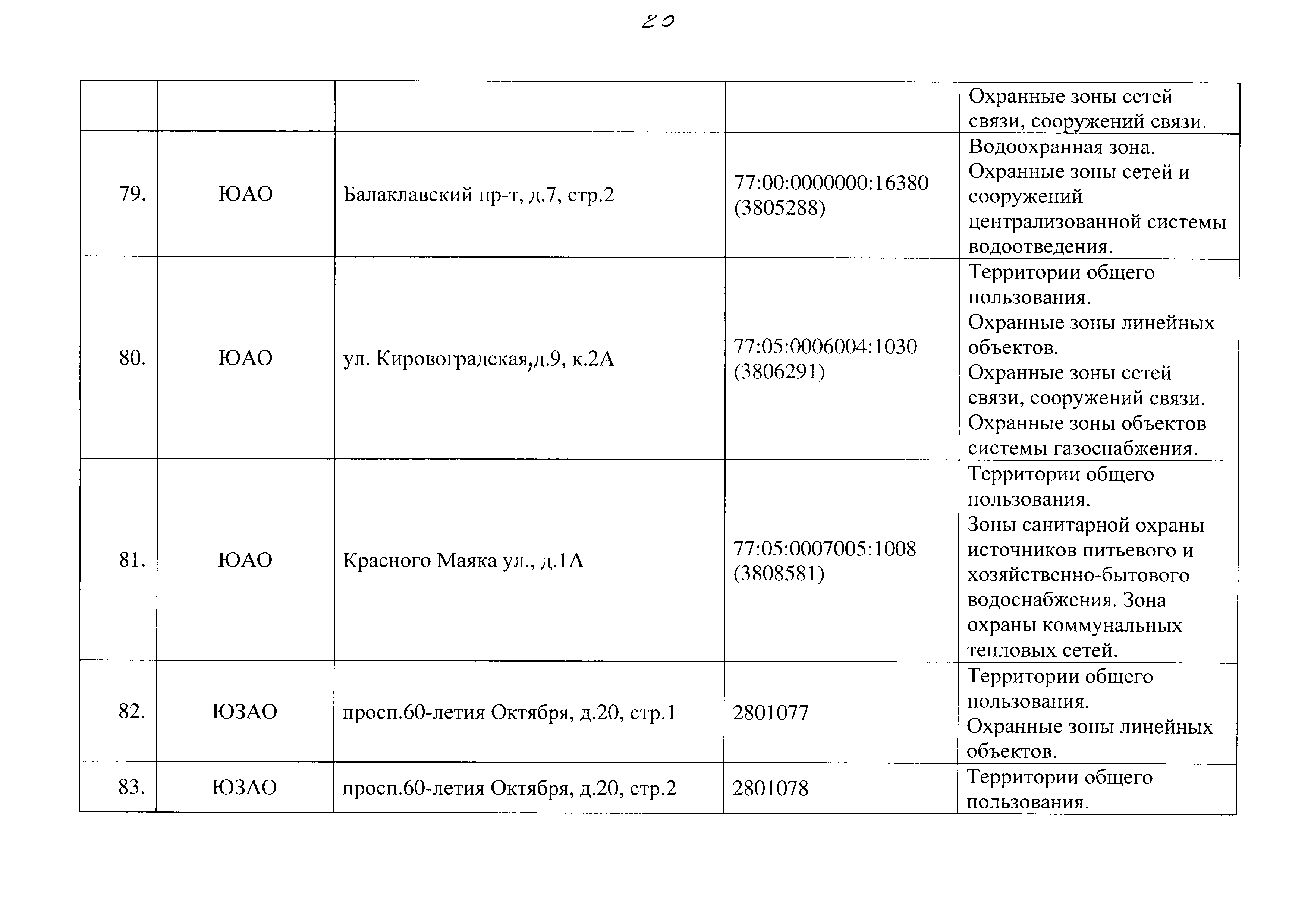 20

| | | | | |
|---|---|---|---|---|
| | | | | Охранные зоны сетей связи, сооружений связи. |
| 79. | ЮАО | Балаклавский пр-т, д.7, стр.2 | 77:00:0000000:16380 (3805288) | Водоохранная зона. Охранные зоны сетей и сооружений централизованной системы водоотведения. |
| 80. | ЮАО | ул. Кировоградская,д.9, к.2А | 77:05:0006004:1030 (3806291) | Территории общего пользования. Охранные зоны линейных объектов. Охранные зоны сетей связи, сооружений связи. Охранные зоны объектов системы газоснабжения. |
| 81. | ЮАО | Красного Маяка ул., д.1А | 77:05:0007005:1008 (3808581) | Территории общего пользования. Зоны санитарной охраны источников питьевого и хозяйственно-бытового водоснабжения. Зона охраны коммунальных тепловых сетей. |
| 82. | ЮЗАО | просп.60-летия Октября, д.20, стр.1 | 2801077 | Территории общего пользования. Охранные зоны линейных объектов. |
| 83. | ЮЗАО | просп.60-летия Октября, д.20, стр.2 | 2801078 | Территории общего пользования. |